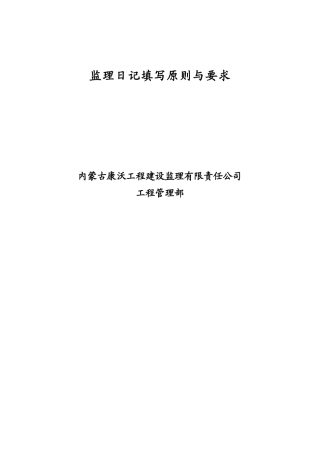 监理日记填写原则与要求

内蒙古康沃工程建设监理有限责任公司
工程管理部